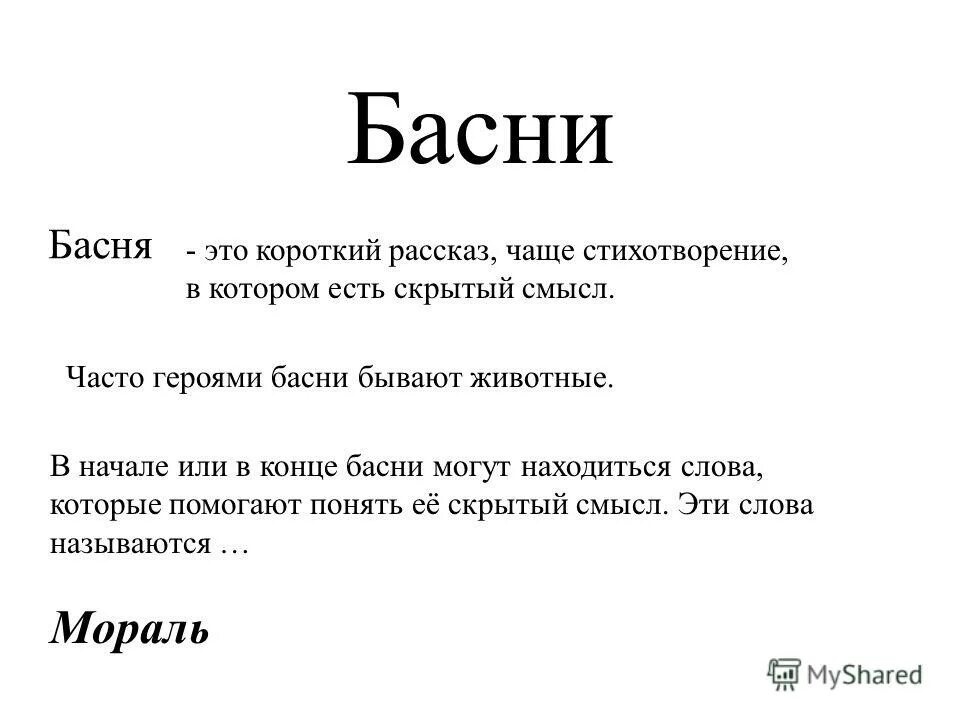 Басни

Басня - это короткий рассказ, чаще стихотворение, в котором есть скрытый смысл.

Часто героями басни бывают животные.

В начале или в конце басни могут находиться слова, которые помогают понять её скрытый смысл. Эти слова называются …

Мораль

MyShared